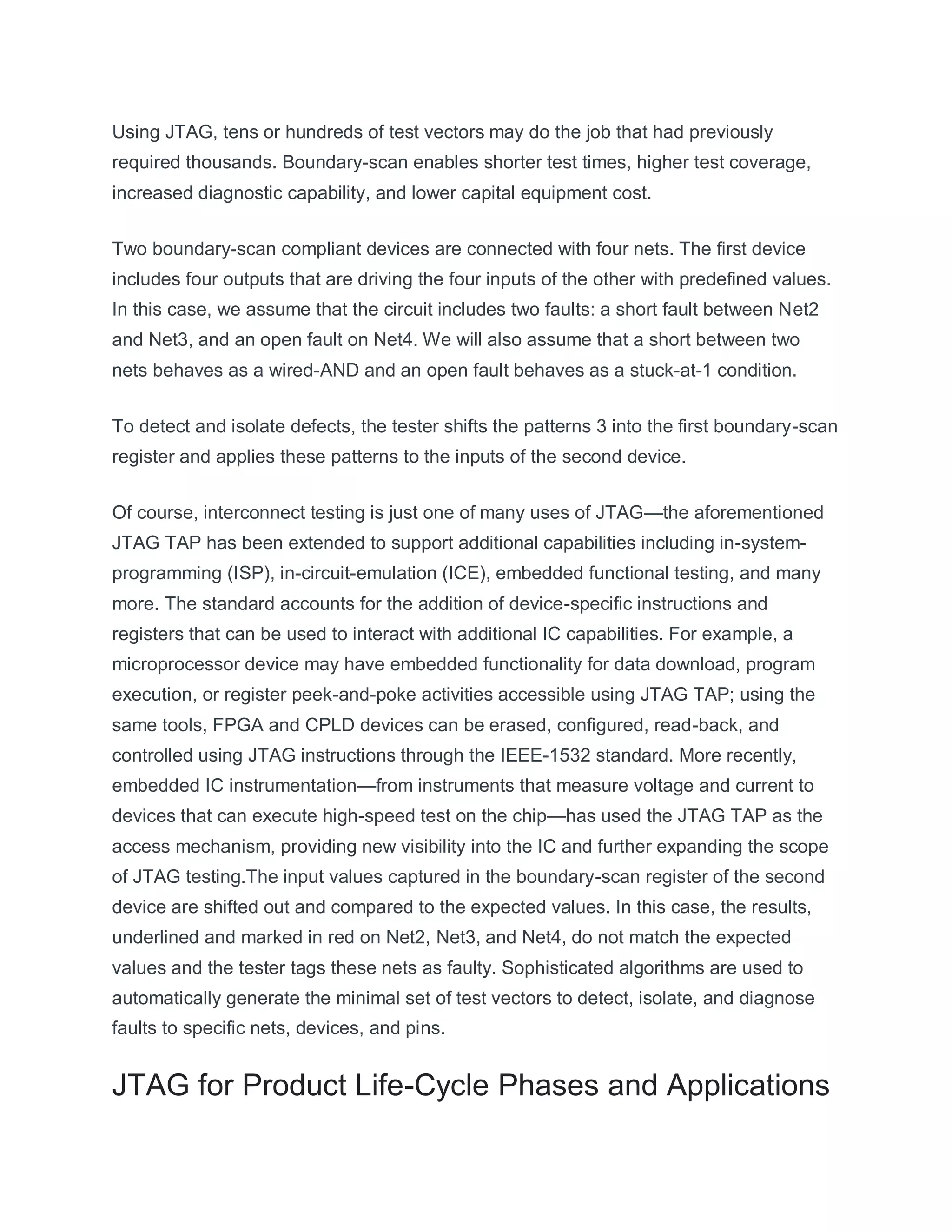 Using JTAG, tens or hundreds of test vectors may do the job that had previously required thousands. Boundary-scan enables shorter test times, higher test coverage, increased diagnostic capability, and lower capital equipment cost.

Two boundary-scan compliant devices are connected with four nets. The first device includes four outputs that are driving the four inputs of the other with predefined values. In this case, we assume that the circuit includes two faults: a short fault between Net2 and Net3, and an open fault on Net4. We will also assume that a short between two nets behaves as a wired-AND and an open fault behaves as a stuck-at-1 condition.

To detect and isolate defects, the tester shifts the patterns 3 into the first boundary-scan register and applies these patterns to the inputs of the second device.

Of course, interconnect testing is just one of many uses of JTAG—the aforementioned JTAG TAP has been extended to support additional capabilities including in-system-programming (ISP), in-circuit-emulation (ICE), embedded functional testing, and many more. The standard accounts for the addition of device-specific instructions and registers that can be used to interact with additional IC capabilities. For example, a microprocessor device may have embedded functionality for data download, program execution, or register peek-and-poke activities accessible using JTAG TAP; using the same tools, FPGA and CPLD devices can be erased, configured, read-back, and controlled using JTAG instructions through the IEEE-1532 standard. More recently, embedded IC instrumentation—from instruments that measure voltage and current to devices that can execute high-speed test on the chip—has used the JTAG TAP as the access mechanism, providing new visibility into the IC and further expanding the scope of JTAG testing.The input values captured in the boundary-scan register of the second device are shifted out and compared to the expected values. In this case, the results, underlined and marked in red on Net2, Net3, and Net4, do not match the expected values and the tester tags these nets as faulty. Sophisticated algorithms are used to automatically generate the minimal set of test vectors to detect, isolate, and diagnose faults to specific nets, devices, and pins.

JTAG for Product Life-Cycle Phases and Applications